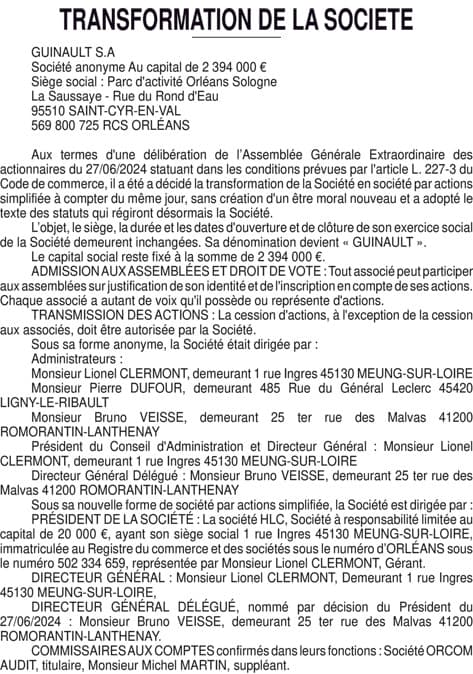 TRANSFORMATION DE LA SOCIETE

GUINAULT S.A
Société anonyme Au capital de 2 394 000 €
Siège social : Parc d'activité Orléans Sologne
La Saussaye - Rue du Rond d'Eau
95510 SAINT-CYR-EN-VAL
569 800 725 RCS ORLÉANS

Aux termes d'une délibération de l'Assemblée Générale Extraordinaire des actionnaires du 27/06/2024 statuant dans les conditions prévues par l'article L. 227-3 du Code de commerce, il a été a décidé la transformation de la Société en société par actions simplifiée à compter du même jour, sans création d'un être moral nouveau et a adopté le texte des statuts qui régiront désormais la Société.

L'objet, le siège, la durée et les dates d'ouverture et de clôture de son exercice social de la Société demeurent inchangées. Sa dénomination devient « GUINAULT ».

Le capital social reste fixé à la somme de 2 394 000 €.

ADMISSION AUX ASSEMBLÉES ET DROIT DE VOTE : Tout associé peut participer aux assemblées sur justification de son identité et de l'inscription en compte de ses actions. Chaque associé a autant de voix qu'il possède ou représente d'actions.

TRANSMISSION DES ACTIONS : La cession d'actions, à l'exception de la cession aux associés, doit être autorisée par la Société.

Sous sa forme anonyme, la Société était dirigée par :

Administrateurs :

Monsieur Lionel CLERMONT, demeurant 1 rue Ingres 45130 MEUNG-SUR-LOIRE

Monsieur Pierre DUFOUR, demeurant 485 Rue du Général Leclerc 45420 LIGNY-LE-RIBAULT

Monsieur Bruno VEISSE, demeurant 25 ter rue des Malvas 41200 ROMORANTIN-LANTHENAY

Président du Conseil d'Administration et Directeur Général : Monsieur Lionel CLERMONT, demeurant 1 rue Ingres 45130 MEUNG-SUR-LOIRE

Directeur Général Délégué : Monsieur Bruno VEISSE, demeurant 25 ter rue des Malvas 41200 ROMORANTIN-LANTHENAY

Sous sa nouvelle forme de société par actions simplifiée, la Société est dirigée par :

PRÉSIDENT DE LA SOCIÉTÉ : La société HLC, Société à responsabilité limitée au capital de 20 000 €, ayant son siège social 1 rue Ingres 45130 MEUNG-SUR-LOIRE, immatriculée au Registre du commerce et des sociétés sous le numéro d'ORLÉANS sous le numéro 502 334 659, représentée par Monsieur Lionel CLERMONT, Gérant.

DIRECTEUR GÉNÉRAL : Monsieur Lionel CLERMONT, Demeurant 1 rue Ingres 45130 MEUNG-SUR-LOIRE,

DIRECTEUR GÉNÉRAL DÉLÉGUÉ, nommé par décision du Président du 27/06/2024 : Monsieur Bruno VEISSE, demeurant 25 ter rue des Malvas 41200 ROMORANTIN-LANTHENAY.

COMMISSAIRES AUX COMPTES confirmés dans leurs fonctions : Société ORCOM AUDIT, titulaire, Monsieur Michel MARTIN, suppléant.